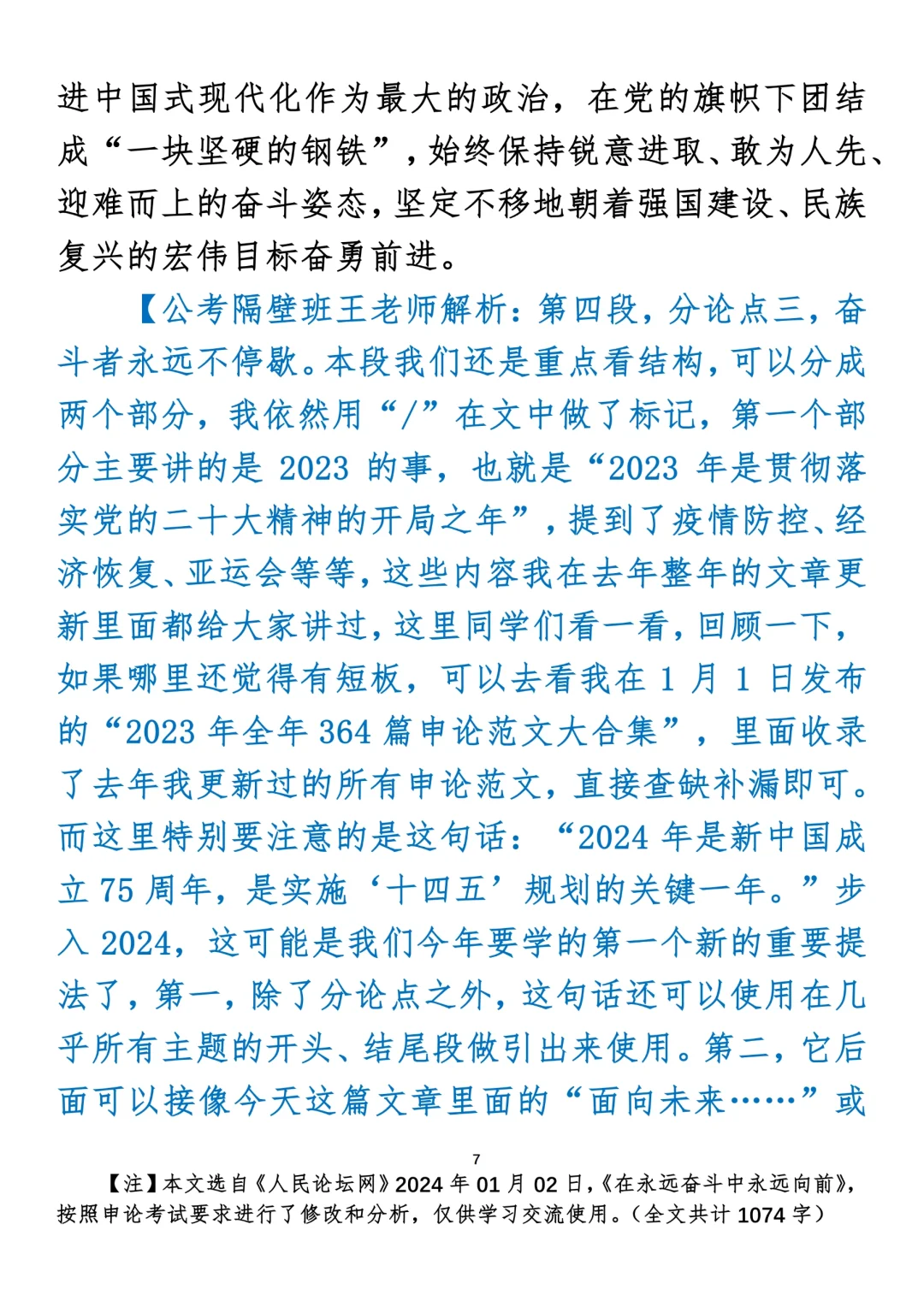 进中国式现代化作为最大的政治，在党的旗帜下团结成“一块坚硬的钢铁”，始终保持锐意进取、敢为人先、迎难而上的奋斗姿态，坚定不移地朝着强国建设、民族复兴的宏伟目标奋勇前进。

【公考隔壁班王老师解析：第四段，分论点三，奋斗者永远不停歇。本段我们还是重点看结构，可以分成两个部分，我依然用“/”在文中做了标记，第一个部分主要讲的是 2023 的事，也就是“2023 年是贯彻落实党的二十大精神的开局之年”，提到了疫情防控、经济恢复、亚运会等等，这些内容我在去年整年的文章更新里面都给大家讲过，这里同学们看一看，回顾一下，如果哪里还觉得有短板，可以去看我在 1 月 1 日发布的“2023 年全年 364 篇申论范文大合集”，里面收录了去年我更新过的所有申论范文，直接查缺补漏即可。而这里特别要注意的是这句话：“2024 年是新中国成立 75 周年，是实施‘十四五’规划的关键一年。”步入 2024，这可能是我们今年要学的第一个新的重要提法了，第一，除了分论点之外，这句话还可以使用在几乎所有主题的开头、结尾段做引出来使用。第二，它后面可以接像今天这篇文章里面的“面向未来……”或

7

【注】本文选自《人民论坛网》2024 年 01 月 02 日，《在永远奋斗中永远向前》，按照申论考试要求进行了修改和分析，仅供学习交流使用。（全文共计 1074 字）